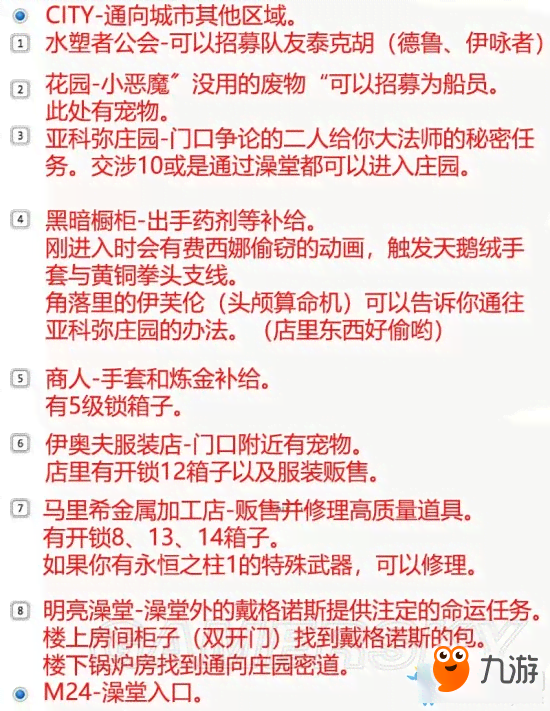 CITY-通向城市其他区域。

1 水塑者公会-可以招募队友泰克胡（德鲁、伊咏者）

2 花园-小恶魔”没用的废物“可以招募为船员。
此处有宠物。

3 亚科弥庄园-门口争论的二人给你大法师的秘密任务。交涉10或是通过澡堂都可以进入庄园。

4 黑暗橱柜-出手药剂等补给。
刚进入时会有费西娜偷窃的动画，触发天鹅绒手套与黄铜拳头支线。
角落里的伊芙伦（头颅算命机）可以告诉你通往亚科弥庄园的办法。（店里东西好偷哟）

5 商人-手套和炼金补给。
有5级锁箱子。

6 伊奥夫服装店-门口附近有宠物。
店里有开锁12箱子以及服装贩售。

7 马里希金属加工店-贩售并修理高质量道具。
有开锁8、13、14箱子。
如果你有永恒之柱1的特殊武器，可以修理。

8 明亮澡堂-澡堂外的戴格诺斯提供注定的命运任务。
楼上房间柜子（双开门）找到戴格诺斯的包。
楼下锅炉房找到通向庄园密道。

M24-澡堂入口。

九游